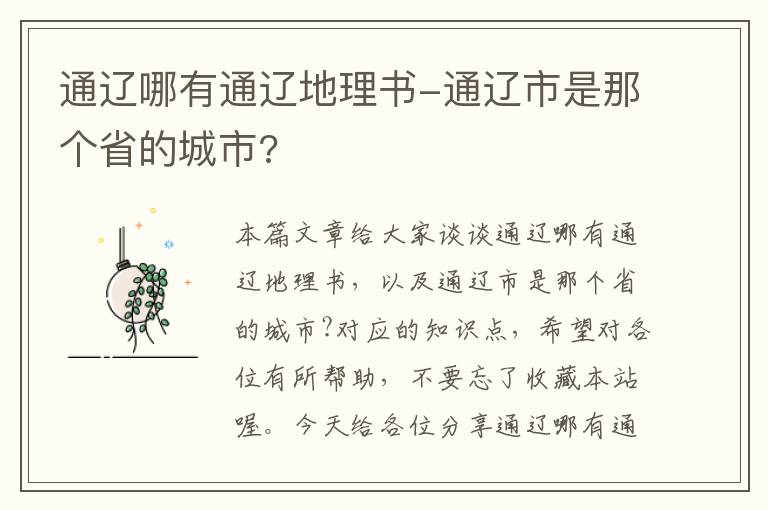 通辽哪有通辽地理书-通辽市是那个省的城市?

本篇文章给大家谈谈通辽哪有通辽地理书，以及通辽市是那个省的城市?对应的知识点，希望对各位有所帮助，不要忘了收藏本站喔。今天给各位分享通辽哪有通